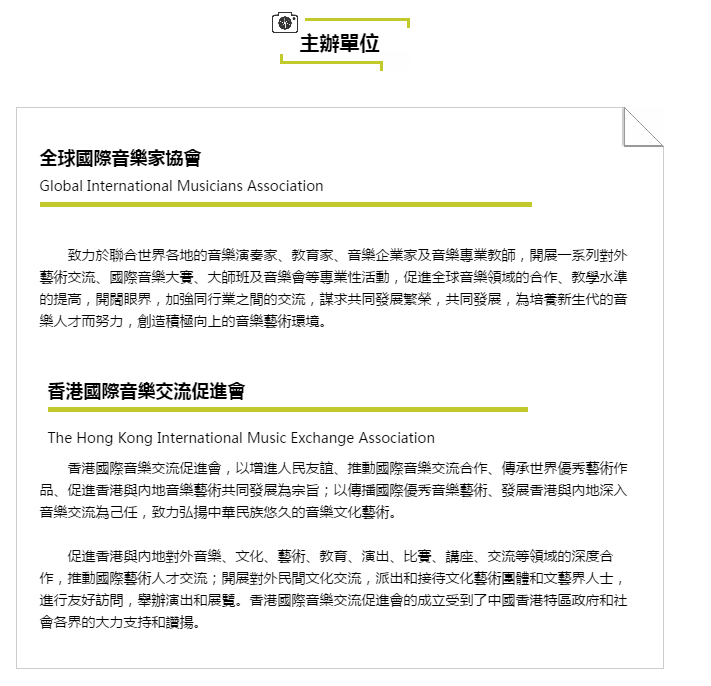 主辦單位

全球國際音樂家協會

Global International Musicians Association

致力於聯合世界各地的音樂演奏家、教育家、音樂企業家及音樂專業教師，開展一系列對外藝術交流、國際音樂大賽、大師班及音樂會等專業性活動，促進全球音樂領域的合作、教學水準的提高，開闊眼界，加強同行業之間的交流，謀求共同發展繁榮，共同發展，為培養新生代的音樂人才而努力，創造積極向上的音樂藝術環境。

香港國際音樂交流促進會

The Hong Kong International Music Exchange Association

香港國際音樂交流促進會，以增進人民友誼、推動國際音樂交流合作、傳承世界優秀藝術作品、促進香港與內地音樂藝術共同發展為宗旨；以傳播國際優秀音樂藝術、發展香港與內地深入音樂交流為己任，致力弘揚中華民族悠久的音樂文化藝術。

促進香港與內地對外音樂、文化、藝術、教育、演出、比賽、講座、交流等領域的深度合作，推動國際藝術人才交流；開展對外民間文化交流，派出和接待文化藝術團體和文藝界人士，進行友好訪問，舉辦演出和展覽。香港國際音樂交流促進會的成立受到了中國香港特區政府和社會各界的大力支持和讚揚。